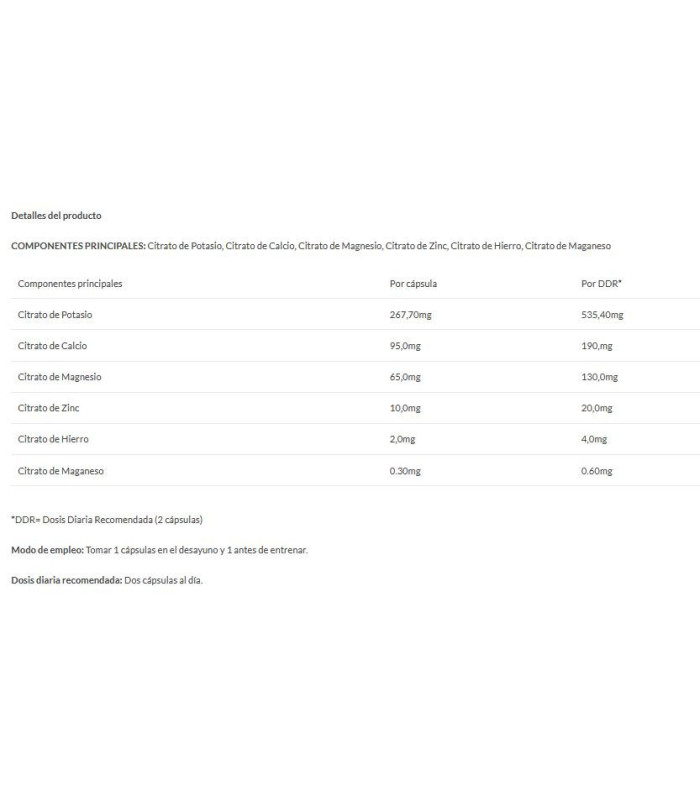 Detalles del producto

COMPONENTES PRINCIPALES: Citrato de Potasio, Citrato de Calcio, Citrato de Magnesio, Citrato de Zinc, Citrato de Hierro, Citrato de Maganeso

| Componentes principales | Por cápsula | Por DDR* |
|---|---|---|
| Citrato de Potasio | 267,70mg | 535,40mg |
| Citrato de Calcio | 95,0mg | 190,mg |
| Citrato de Magnesio | 65,0mg | 130,0mg |
| Citrato de Zinc | 10,0mg | 20,0mg |
| Citrato de Hierro | 2,0mg | 4,0mg |
| Citrato de Maganeso | 0.30mg | 0.60mg |

*DDR= Dosis Diaria Recomendada (2 cápsulas)

Modo de empleo: Tomar 1 cápsulas en el desayuno y 1 antes de entrenar.

Dosis diaria recomendada: Dos cápsulas al día.